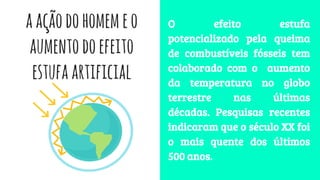 A AÇÃO DO HOMEM E O AUMENTO DO EFEITO ESTUFA ARTIFICIAL

O efeito estufa potencializado pela queima de combustíveis fósseis tem colaborado com o aumento da temperatura no globo terrestre nas últimas décadas. Pesquisas recentes indicaram que o século XX foi o mais quente dos últimos 500 anos.